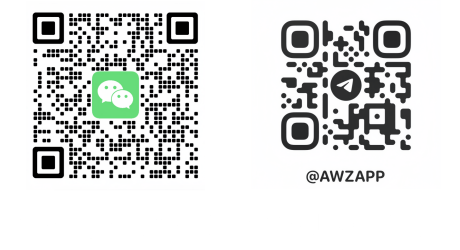 @AWZAPP